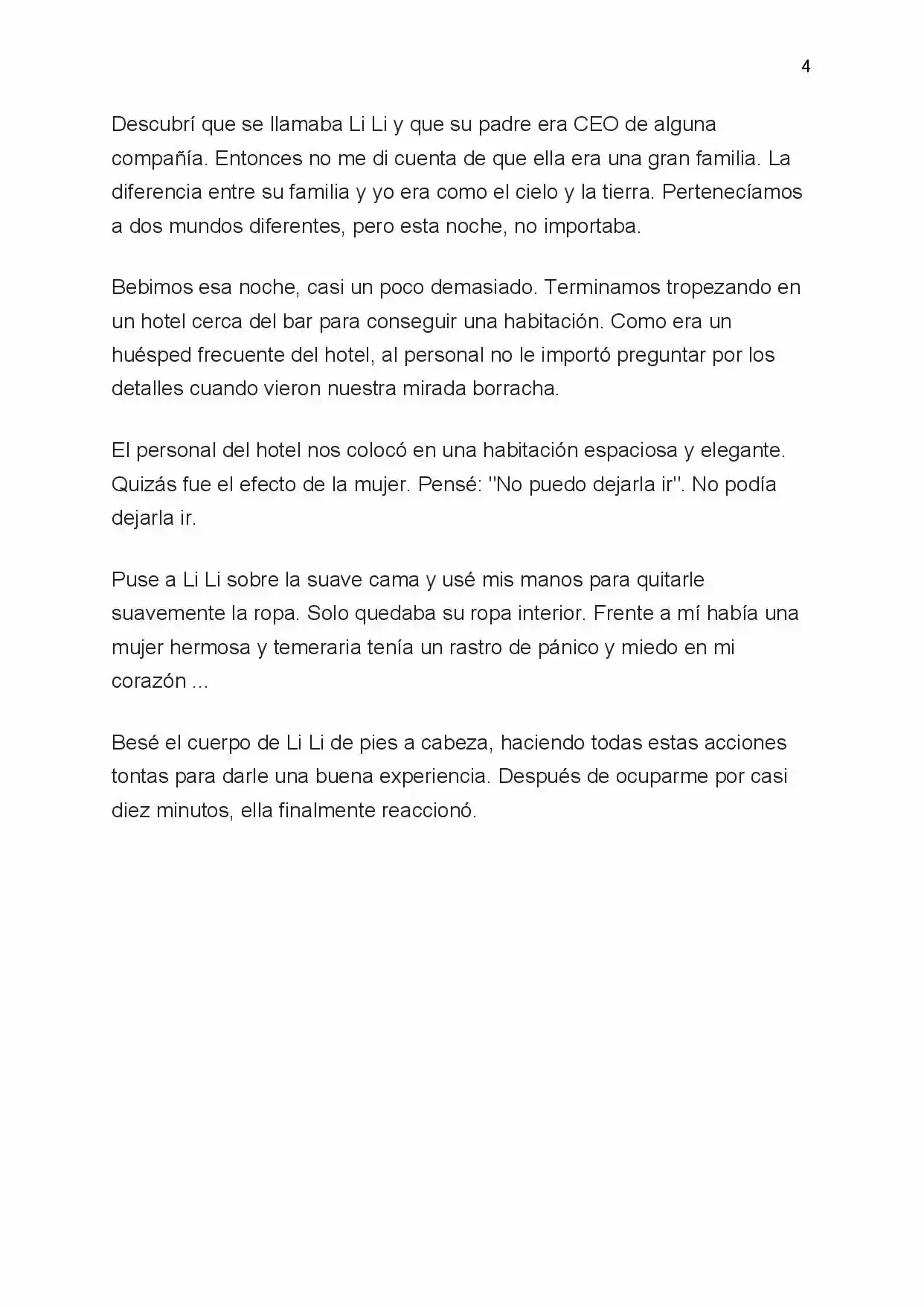 4

Descubrí que se llamaba Li Li y que su padre era CEO de alguna compañía. Entonces no me di cuenta de que ella era una gran familia. La diferencia entre su familia y yo era como el cielo y la tierra. Pertenecíamos a dos mundos diferentes, pero esta noche, no importaba.

Bebimos esa noche, casi un poco demasiado. Terminamos tropezando en un hotel cerca del bar para conseguir una habitación. Como era un huésped frecuente del hotel, al personal no le importó preguntar por los detalles cuando vieron nuestra mirada borracha.

El personal del hotel nos colocó en una habitación espaciosa y elegante. Quizás fue el efecto de la mujer. Pensé: "No puedo dejarla ir". No podía dejarla ir.

Puse a Li Li sobre la suave cama y usé mis manos para quitarle suavemente la ropa. Solo quedaba su ropa interior. Frente a mí había una mujer hermosa y temeraria tenía un rastro de pánico y miedo en mi corazón ...

Besé el cuerpo de Li Li de pies a cabeza, haciendo todas estas acciones tontas para darle una buena experiencia. Después de ocuparme por casi diez minutos, ella finalmente reaccionó.